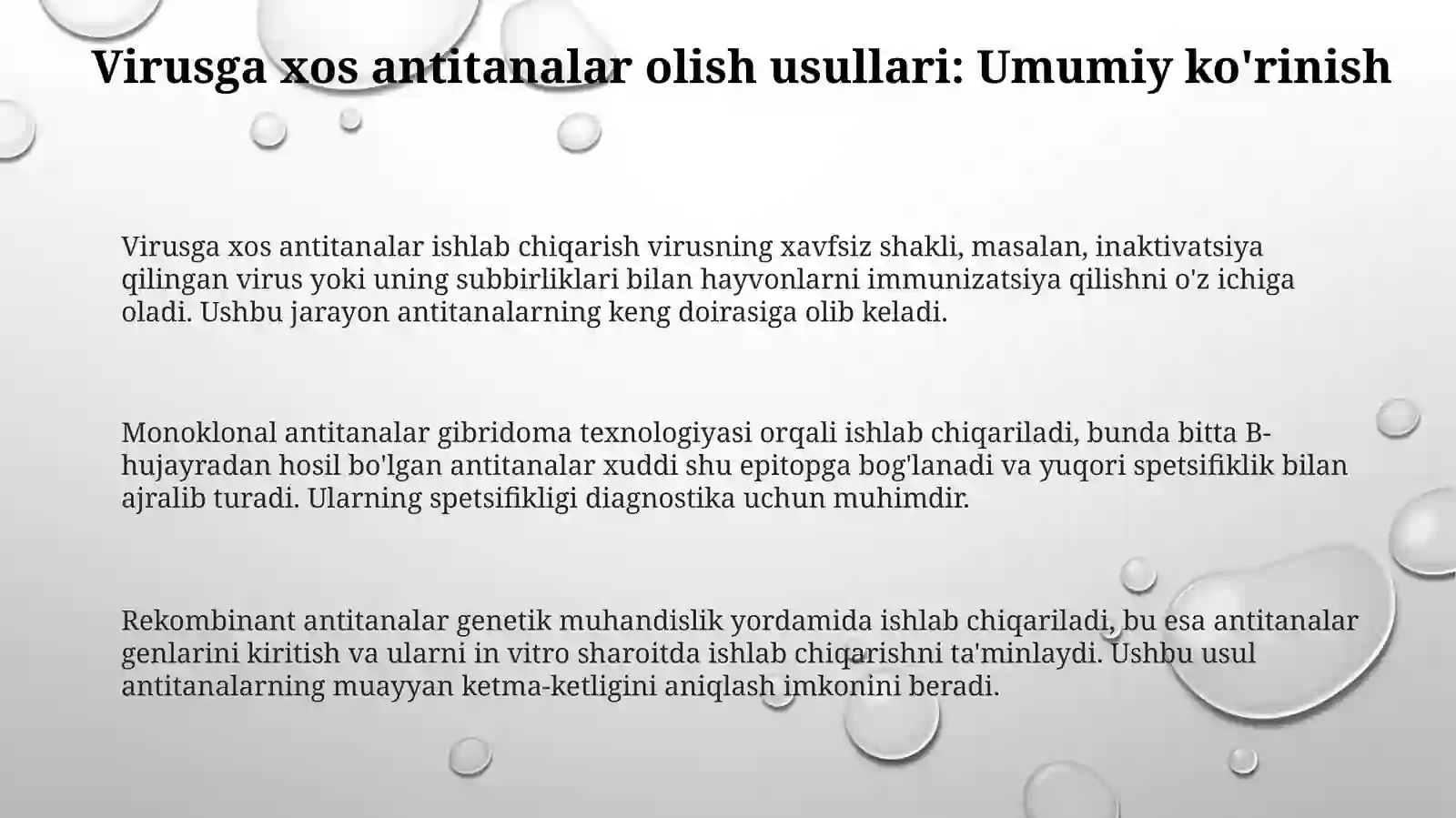 Virusga xos antitanalar olish usullari: Umumiy ko'rinish

Virusga xos antitanalar ishlab chiqarish virusning xavfsiz shakli, masalan, inaktivatsiya qilingan virus yoki uning subbirliklari bilan hayvonlarni immunizatsiya qilishni o'z ichiga oladi. Ushbu jarayon antitanalarning keng doirasiga olib keladi.

Monoklonal antitanalar gibridoma texnologiyasi orqali ishlab chiqariladi, bunda bitta B-hujayradan hosil bo'lgan antitanalar xuddi shu epitopga bog'lanadi va yuqori spetsifiklik bilan ajralib turadi. Ularning spetsifikligi diagnostika uchun muhimdir.

Rekombinant antitanalar genetik muhandislik yordamida ishlab chiqariladi, bu esa antitanalar genlarini kiritish va ularni in vitro sharoitda ishlab chiqarishni ta'minlaydi. Ushbu usul antitanalarning muayyan ketma-ketligini aniqlash imkonini beradi.